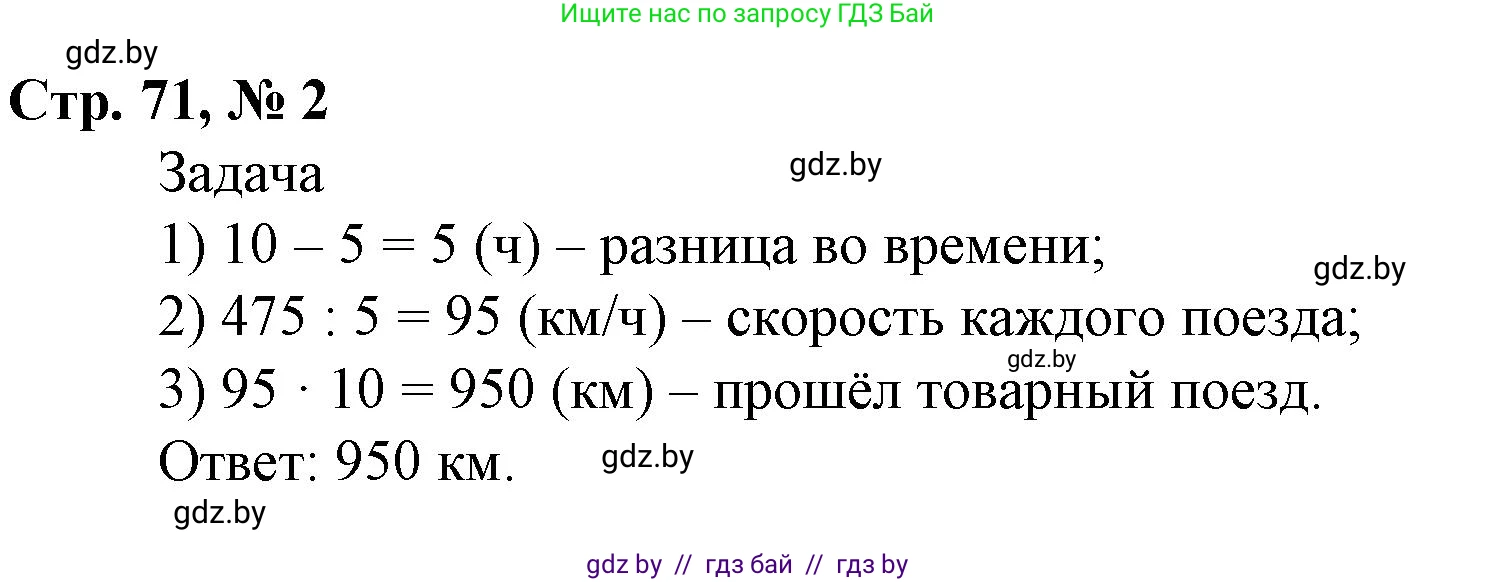 Ищите нас по запросу ГДЗ Бай

gdz.by

Стр. 71, № 2

Задача

gdz.by

1) $10 - 5 = 5$ (ч) – разница во времени;

gdz.by

2) $475 : 5 = 95$ (км/ч) – скорость каждого поезда;

gdz.by

3) $95 \cdot 10 = 950$ (км) – прошёл товарный поезд.

Ответ: 950 км.

gdz.by

gdz.by

gdz by // гдз бай // гдз by